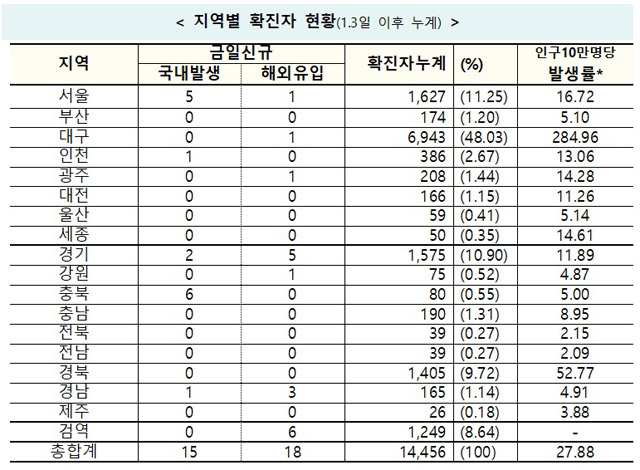 < 지역별 확진자 현황(1.3일 이후 누계) >

| 지역 | 금일신규 국내발생 | 금일신규 해외유입 | 확진자누계 | (%) | 인구10만명당 발생률* |
|---|---|---|---|---|---|
| 서울 | 5 | 1 | 1,627 | (11.25) | 16.72 |
| 부산 | 0 | 0 | 174 | (1.20) | 5.10 |
| 대구 | 0 | 1 | 6,943 | (48.03) | 284.96 |
| 인천 | 1 | 0 | 386 | (2.67) | 13.06 |
| 광주 | 0 | 1 | 208 | (1.44) | 14.28 |
| 대전 | 0 | 0 | 166 | (1.15) | 11.26 |
| 울산 | 0 | 0 | 59 | (0.41) | 5.14 |
| 세종 | 0 | 0 | 50 | (0.35) | 14.61 |
| 경기 | 2 | 5 | 1,575 | (10.90) | 11.89 |
| 강원 | 0 | 1 | 75 | (0.52) | 4.87 |
| 충북 | 6 | 0 | 80 | (0.55) | 5.00 |
| 충남 | 0 | 0 | 190 | (1.31) | 8.95 |
| 전북 | 0 | 0 | 39 | (0.27) | 2.15 |
| 전남 | 0 | 0 | 39 | (0.27) | 2.09 |
| 경북 | 0 | 0 | 1,405 | (9.72) | 52.77 |
| 경남 | 1 | 3 | 165 | (1.14) | 4.91 |
| 제주 | 0 | 0 | 26 | (0.18) | 3.88 |
| 검역 | 0 | 6 | 1,249 | (8.64) | - |
| 총합계 | 15 | 18 | 14,456 | (100) | 27.88 |